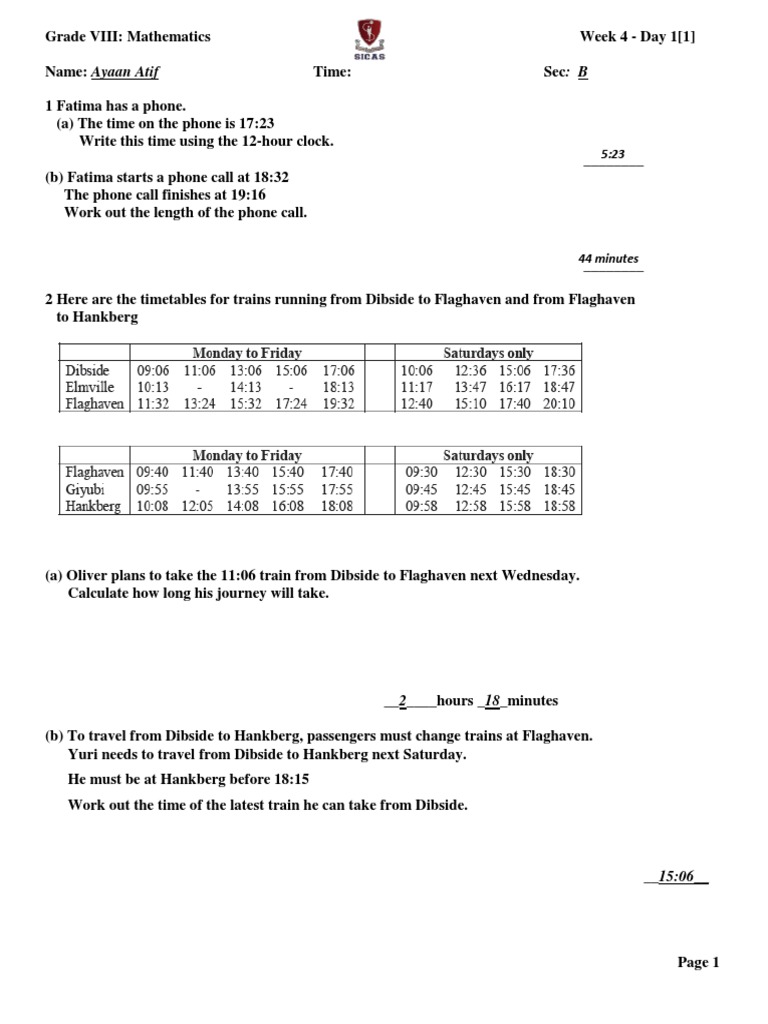 Grade VIII: Mathematics SICAS Week 4 - Day 1[1]

Name: Ayaan Atif Time: Sec: B

1 Fatima has a phone.
(a) The time on the phone is 17:23
Write this time using the 12-hour clock.

5:23

(b) Fatima starts a phone call at 18:32
The phone call finishes at 19:16
Work out the length of the phone call.

44 minutes

2 Here are the timetables for trains running from Dibside to Flaghaven and from Flaghaven to Hankberg

| | Monday to Friday | | | | | | Saturdays only | | | |
|---|---|---|---|---|---|---|---|---|---|---|
| Dibside | 09:06 | 11:06 | 13:06 | 15:06 | 17:06 | | 10:06 | 12:36 | 15:06 | 17:36 |
| Elmville | 10:13 | - | 14:13 | - | 18:13 | | 11:17 | 13:47 | 16:17 | 18:47 |
| Flaghaven | 11:32 | 13:24 | 15:32 | 17:24 | 19:32 | | 12:40 | 15:10 | 17:40 | 20:10 |

| | Monday to Friday | | | | | | Saturdays only | | | |
|---|---|---|---|---|---|---|---|---|---|---|
| Flaghaven | 09:40 | 11:40 | 13:40 | 15:40 | 17:40 | | 09:30 | 12:30 | 15:30 | 18:30 |
| Giyubi | 09:55 | - | 13:55 | 15:55 | 17:55 | | 09:45 | 12:45 | 15:45 | 18:45 |
| Hankberg | 10:08 | 12:05 | 14:08 | 16:08 | 18:08 | | 09:58 | 12:58 | 15:58 | 18:58 |

(a) Oliver plans to take the 11:06 train from Dibside to Flaghaven next Wednesday.
Calculate how long his journey will take.

__2____hours _18_minutes

(b) To travel from Dibside to Hankberg, passengers must change trains at Flaghaven.
Yuri needs to travel from Dibside to Hankberg next Saturday.
He must be at Hankberg before 18:15
Work out the time of the latest train he can take from Dibside.

__15:06__

Page 1